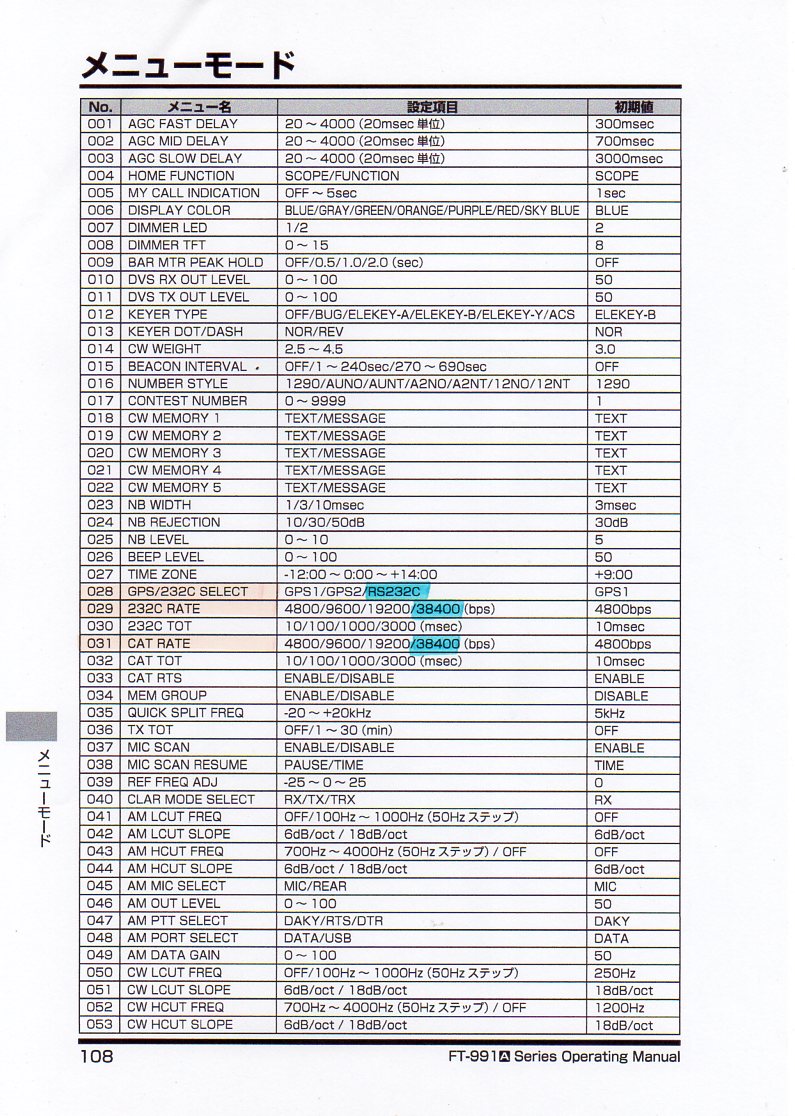 メニューモード

| No. | メニュー名 | 設定項目 | 初期値 |
|---|---|---|---|
| 001 | AGC FAST DELAY | 20 ~ 4000 (20msec 単位) | 300msec |
| 002 | AGC MID DELAY | 20 ~ 4000 (20msec 単位) | 700msec |
| 003 | AGC SLOW DELAY | 20 ~ 4000 (20msec 単位) | 3000msec |
| 004 | HOME FUNCTION | SCOPE/FUNCTION | SCOPE |
| 005 | MY CALL INDICATION | OFF ~ 5sec | 1sec |
| 006 | DISPLAY COLOR | BLUE/GRAY/GREEN/ORANGE/PURPLE/RED/SKY BLUE | BLUE |
| 007 | DIMMER LED | 1/2 | 2 |
| 008 | DIMMER TFT | 0 ~ 15 | 8 |
| 009 | BAR MTR PEAK HOLD | OFF/0.5/1.0/2.0 (sec) | OFF |
| 010 | DVS RX OUT LEVEL | 0 ~ 100 | 50 |
| 011 | DVS TX OUT LEVEL | 0 ~ 100 | 50 |
| 012 | KEYER TYPE | OFF/BUG/ELEKEY-A/ELEKEY-B/ELEKEY-Y/ACS | ELEKEY-B |
| 013 | KEYER DOT/DASH | NOR/REV | NOR |
| 014 | CW WEIGHT | 2.5 ~ 4.5 | 3.0 |
| 015 | BEACON INTERVAL | OFF/1 ~ 240sec/270 ~ 690sec | OFF |
| 016 | NUMBER STYLE | 1290/AUNO/AUNT/A2NO/A2NT/12NO/12NT | 1290 |
| 017 | CONTEST NUMBER | 0 ~ 9999 | 1 |
| 018 | CW MEMORY 1 | TEXT/MESSAGE | TEXT |
| 019 | CW MEMORY 2 | TEXT/MESSAGE | TEXT |
| 020 | CW MEMORY 3 | TEXT/MESSAGE | TEXT |
| 021 | CW MEMORY 4 | TEXT/MESSAGE | TEXT |
| 022 | CW MEMORY 5 | TEXT/MESSAGE | TEXT |
| 023 | NB WIDTH | 1/3/10msec | 3msec |
| 024 | NB REJECTION | 10/30/50dB | 30dB |
| 025 | NB LEVEL | 0 ~ 10 | 5 |
| 026 | BEEP LEVEL | 0 ~ 100 | 50 |
| 027 | TIME ZONE | -12:00 ~ 0:00 ~ +14:00 | +9:00 |
| 028 | GPS/232C SELECT | GPS1/GPS2/RS232C | GPS1 |
| 029 | 232C RATE | 4800/9600/19200/38400 (bps) | 4800bps |
| 030 | 232C TOT | 10/100/1000/3000 (msec) | 10msec |
| 031 | CAT RATE | 4800/9600/19200/38400 (bps) | 4800bps |
| 032 | CAT TOT | 10/100/1000/3000 (msec) | 10msec |
| 033 | CAT RTS | ENABLE/DISABLE | ENABLE |
| 034 | MEM GROUP | ENABLE/DISABLE | DISABLE |
| 035 | QUICK SPLIT FREQ | -20 ~ +20kHz | 5kHz |
| 036 | TX TOT | OFF/1 ~ 30 (min) | OFF |
| 037 | MIC SCAN | ENABLE/DISABLE | ENABLE |
| 038 | MIC SCAN RESUME | PAUSE/TIME | TIME |
| 039 | REF FREQ ADJ | -25 ~ 0 ~ 25 | 0 |
| 040 | CLAR MODE SELECT | RX/TX/TRX | RX |
| 041 | AM LCUT FREQ | OFF/100Hz ~ 1000Hz (50Hz ステップ) | OFF |
| 042 | AM LCUT SLOPE | 6dB/oct / 18dB/oct | 6dB/oct |
| 043 | AM HCUT FREQ | 700Hz ~ 4000Hz (50Hz ステップ) / OFF | OFF |
| 044 | AM HCUT SLOPE | 6dB/oct / 18dB/oct | 6dB/oct |
| 045 | AM MIC SELECT | MIC/REAR | MIC |
| 046 | AM OUT LEVEL | 0 ~ 100 | 50 |
| 047 | AM PTT SELECT | DAKY/RTS/DTR | DAKY |
| 048 | AM PORT SELECT | DATA/USB | DATA |
| 049 | AM DATA GAIN | 0 ~ 100 | 50 |
| 050 | CW LCUT FREQ | OFF/100Hz ~ 1000Hz (50Hz ステップ) | 250Hz |
| 051 | CW LCUT SLOPE | 6dB/oct / 18dB/oct | 18dB/oct |
| 052 | CW HCUT FREQ | 700Hz ~ 4000Hz (50Hz ステップ) / OFF | 1200Hz |
| 053 | CW HCUT SLOPE | 6dB/oct / 18dB/oct | 18dB/oct |

メニューモード

108

FT-991A Series Operating Manual